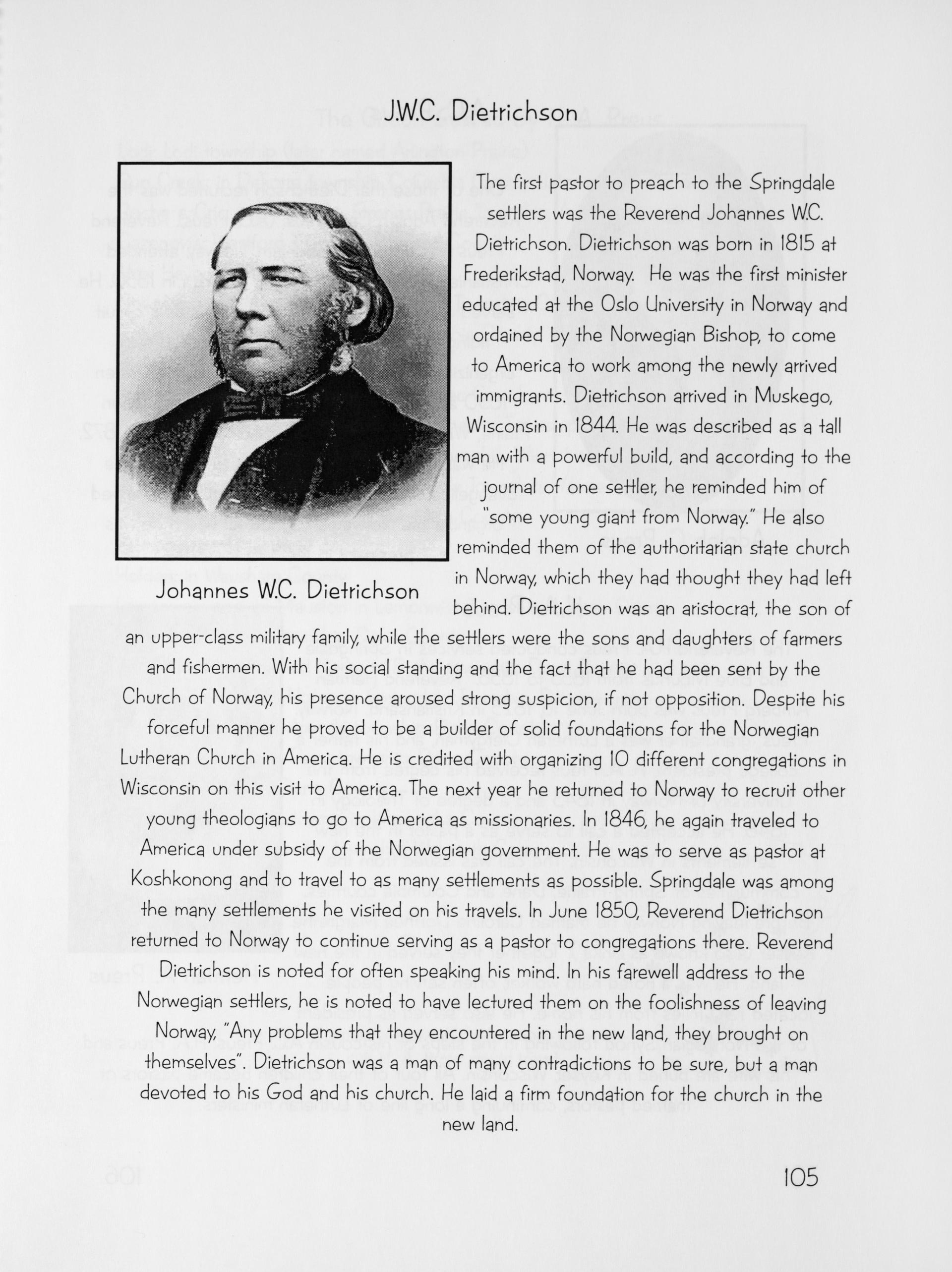 J.W.C. Dietrichson

Johannes W.C. Dietrichson

The first pastor to preach to the Springdale settlers was the Reverend Johannes W.C. Dietrichson. Dietrichson was born in 1815 at Frederikstad, Norway. He was the first minister educated at the Oslo University in Norway and ordained by the Norwegian Bishop, to come to America to work among the newly arrived immigrants. Dietrichson arrived in Muskego, Wisconsin in 1844. He was described as a tall man with a powerful build, and according to the journal of one settler, he reminded him of "some young giant from Norway." He also reminded them of the authoritarian state church in Norway, which they had thought they had left behind. Dietrichson was an aristocrat, the son of an upper-class military family, while the settlers were the sons and daughters of farmers and fishermen. With his social standing and the fact that he had been sent by the Church of Norway, his presence aroused strong suspicion, if not opposition. Despite his forceful manner he proved to be a builder of solid foundations for the Norwegian Lutheran Church in America. He is credited with organizing 10 different congregations in Wisconsin on this visit to America. The next year he returned to Norway to recruit other young theologians to go to America as missionaries. In 1846, he again traveled to America under subsidy of the Norwegian government. He was to serve as pastor at Koshkonong and to travel to as many settlements as possible. Springdale was among the many settlements he visited on his travels. In June 1850, Reverend Dietrichson returned to Norway to continue serving as a pastor to congregations there. Reverend Dietrichson is noted for often speaking his mind. In his farewell address to the Norwegian settlers, he is noted to have lectured them on the foolishness of leaving Norway, "Any problems that they encountered in the new land, they brought on themselves". Dietrichson was a man of many contradictions to be sure, but a man devoted to his God and his church. He laid a firm foundation for the church in the new land.

105